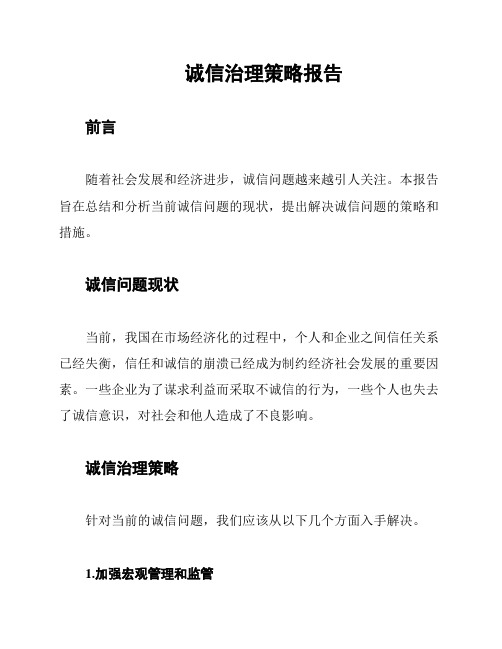 诚信治理策略报告

前言

随着社会发展和经济进步，诚信问题越来越引人关注。本报告旨在总结和分析当前诚信问题的现状，提出解决诚信问题的策略和措施。

诚信问题现状

当前，我国在市场经济化的过程中，个人和企业之间信任关系已经失衡，信任和诚信的崩溃已经成为制约经济社会发展的重要因素。一些企业为了谋求利益而采取不诚信的行为，一些个人也失去了诚信意识，对社会和他人造成了不良影响。

诚信治理策略

针对当前的诚信问题，我们应该从以下几个方面入手解决。

1.加强宏观管理和监管